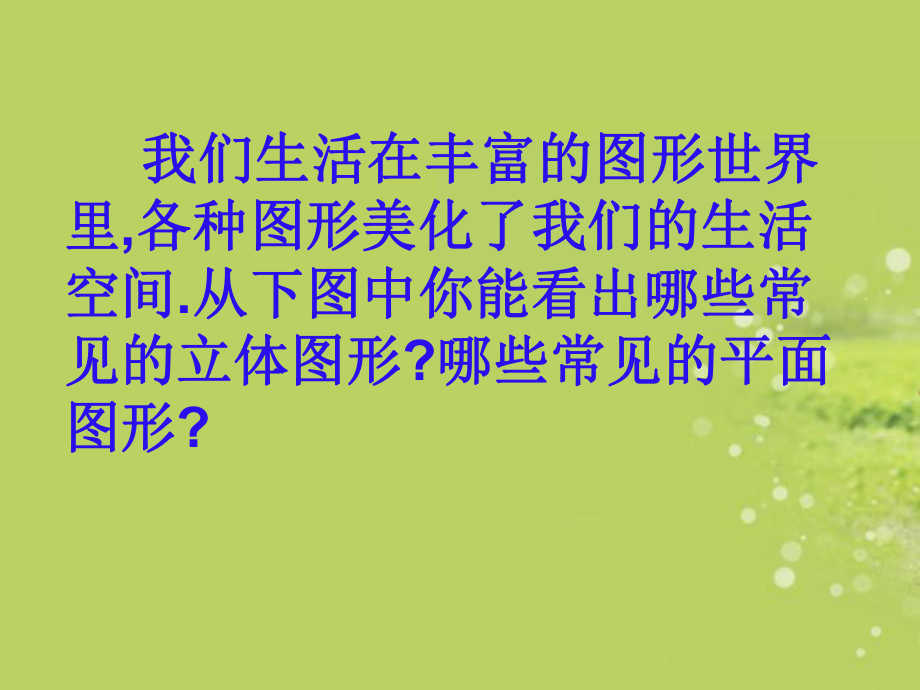 我们生活在丰富的图形世界里,各种图形美化了我们的生活空间.从下图中你能看出哪些常见的立体图形?哪些常见的平面图形?